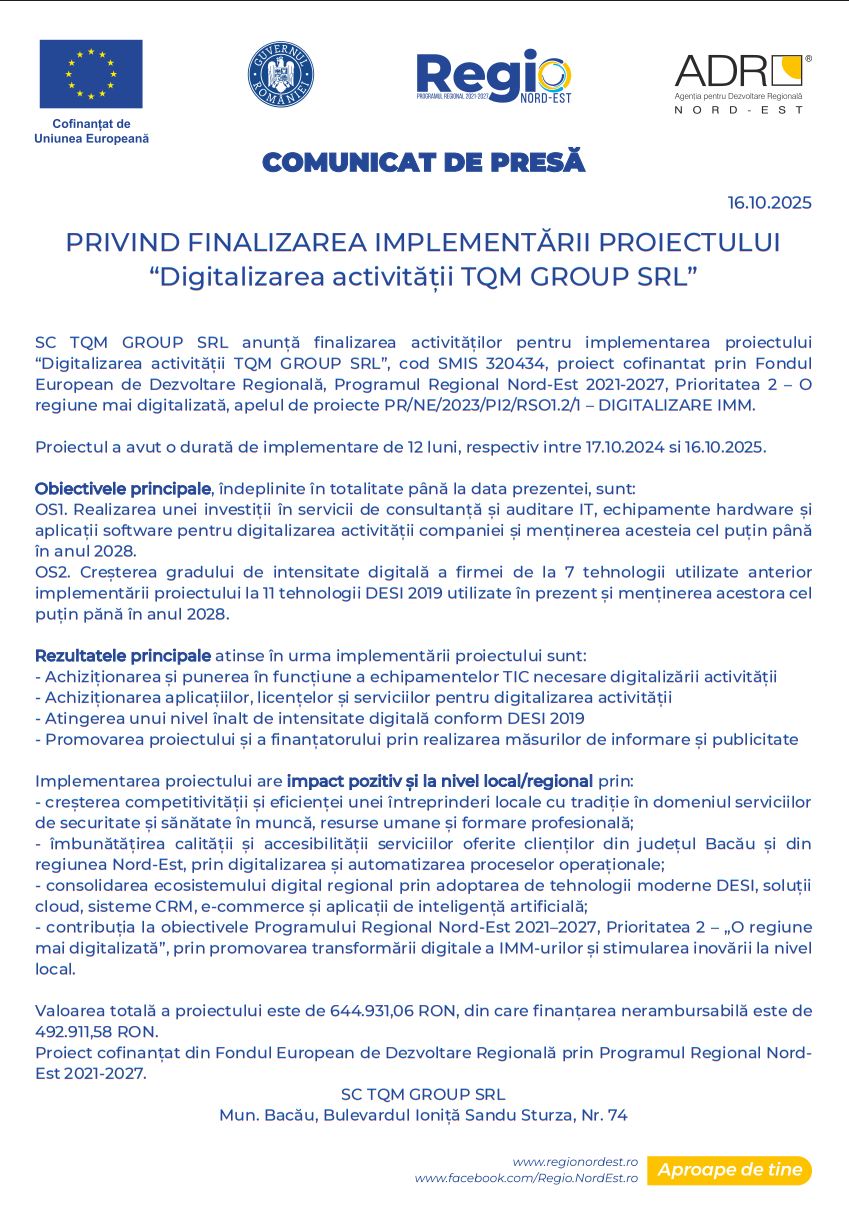 Cofinanțat de Uniunea Europeană

GUVERNUL ROMÂNIEI

Regio
PROGRAMUL REGIONAL 2021-2027 NORD-EST

ADR®
Agenția pentru Dezvoltare Regională
NORD-EST

COMUNICAT DE PRESĂ

16.10.2025

PRIVIND FINALIZAREA IMPLEMENTĂRII PROIECTULUI
“Digitalizarea activității TQM GROUP SRL”

SC TQM GROUP SRL anunță finalizarea activităților pentru implementarea proiectului “Digitalizarea activității TQM GROUP SRL”, cod SMIS 320434, proiect cofinantat prin Fondul European de Dezvoltare Regională, Programul Regional Nord-Est 2021-2027, Prioritatea 2 – O regiune mai digitalizată, apelul de proiecte PR/NE/2023/P12/RSO1.2/1 – DIGITALIZARE IMM.

Proiectul a avut o durată de implementare de 12 luni, respectiv intre 17.10.2024 si 16.10.2025.

Obiectivele principale, îndeplinite în totalitate până la data prezentei, sunt:
OS1. Realizarea unei investiții în servicii de consultanță și auditare IT, echipamente hardware și aplicații software pentru digitalizarea activității companiei și menținerea acesteia cel puțin până în anul 2028.
OS2. Creșterea gradului de intensitate digitală a firmei de la 7 tehnologii utilizate anterior implementării proiectului la 11 tehnologii DESI 2019 utilizate în prezent și menținerea acestora cel puțin până în anul 2028.

Rezultatele principale atinse în urma implementării proiectului sunt:
- Achiziționarea și punerea în funcțiune a echipamentelor TIC necesare digitalizării activității
- Achiziționarea aplicațiilor, licențelor și serviciilor pentru digitalizarea activității
- Atingerea unui nivel înalt de intensitate digitală conform DESI 2019
- Promovarea proiectului și a finanțatorului prin realizarea măsurilor de informare și publicitate

Implementarea proiectului are impact pozitiv și la nivel local/regional prin:
- creșterea competitivității și eficienței unei întreprinderi locale cu tradiție în domeniul serviciilor de securitate și sănătate în muncă, resurse umane și formare profesională;
- îmbunătățirea calității și accesibilității serviciilor oferite clienților din județul Bacău și din regiunea Nord-Est, prin digitalizarea și automatizarea proceselor operaționale;
- consolidarea ecosistemului digital regional prin adoptarea de tehnologii moderne DESI, soluții cloud, sisteme CRM, e-commerce și aplicații de inteligență artificială;
- contribuția la obiectivele Programului Regional Nord-Est 2021–2027, Prioritatea 2 – „O regiune mai digitalizată”, prin promovarea transformării digitale a IMM-urilor și stimularea inovării la nivel local.

Valoarea totală a proiectului este de 644.931,06 RON, din care finanțarea nerambursabilă este de 492.911,58 RON.
Proiect cofinanțat din Fondul European de Dezvoltare Regională prin Programul Regional Nord-Est 2021-2027.

SC TQM GROUP SRL
Mun. Bacău, Bulevardul Ioniță Sandu Sturza, Nr. 74

www.regionordest.ro
www.facebook.com/Regio.NordEst.ro
Aproape de tine